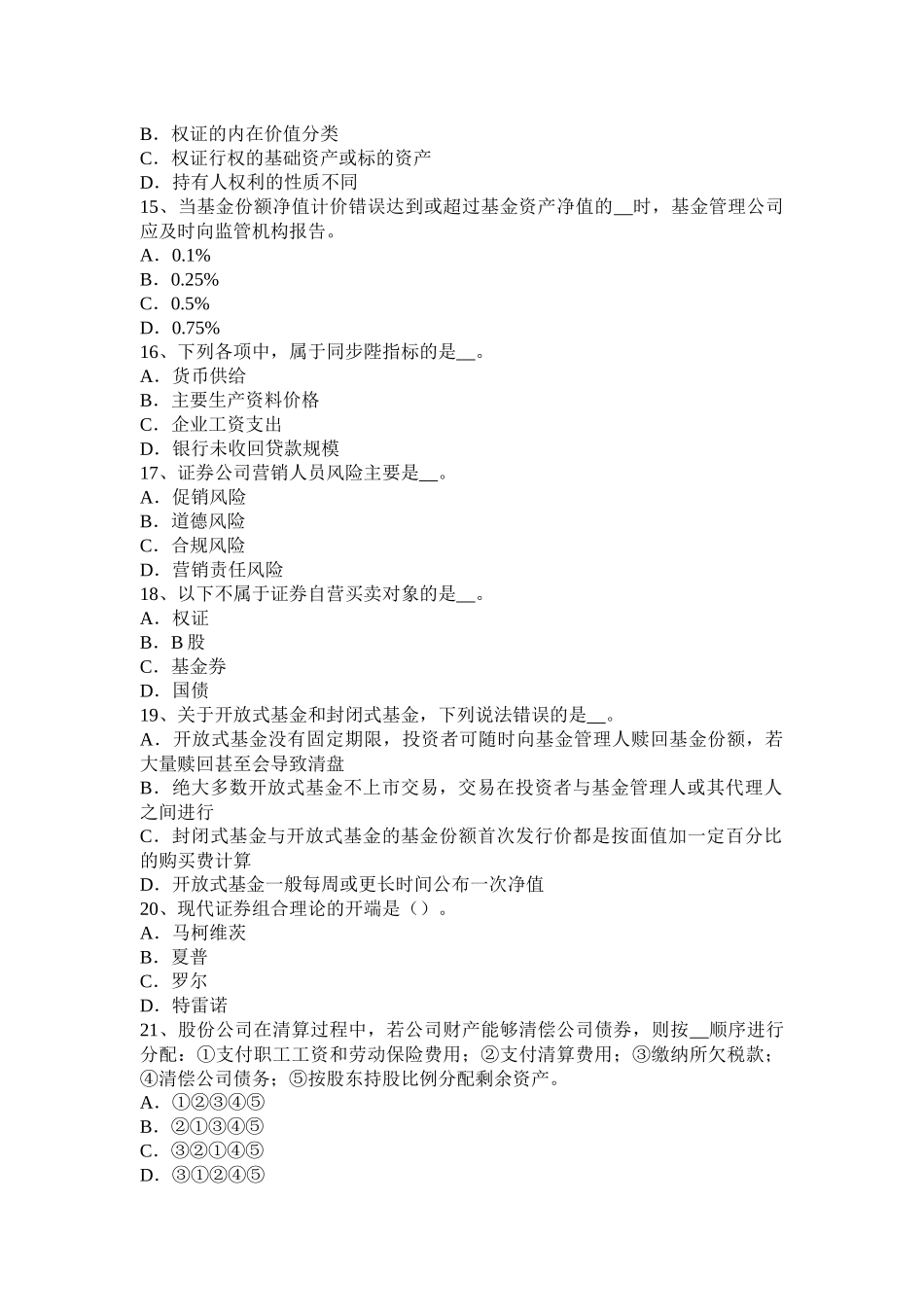 B．权证的内在价值分类
C．权证行权的基础资产或标的资产
D．持有人权利的性质不同
15、当基金份额净值计价错误达到或超过基金资产净值的__时，基金管理公司应及时向监管机构报告。
A．0.1%
B．0.25%
C．0.5%
D．0.75%
16、下列各项中，属于同步陛指标的是__。
A．货币供给
B．主要生产资料价格
C．企业工资支出
D．银行未收回贷款规模
17、证券公司营销人员风险主要是__。
A．促销风险
B．道德风险
C．合规风险
D．营销责任风险
18、以下不属于证券自营买卖对象的是__。
A．权证
B．B 股
C．基金券
D．国债
19、关于开放式基金和封闭式基金，下列说法错误的是__。
A．开放式基金没有固定期限，投资者可随时向基金管理人赎回基金份额，若大量赎回甚至会导致清盘
B．绝大多数开放式基金不上市交易，交易在投资者与基金管理人或其代理人之间进行
C．封闭式基金与开放式基金的基金份额首次发行价都是按面值加一定百分比的购买费计算
D．开放式基金一般每周或更长时间公布一次净值
20、现代证券组合理论的开端是（）。
A．马柯维茨
B．夏普
C．罗尔
D．特雷诺
21、股份公司在清算过程中，若公司财产能够清偿公司债券，则按__顺序进行分配：①支付职工工资和劳动保险费用；②支付清算费用；③缴纳所欠税款；④清偿公司债务；⑤按股东持股比例分配剩余资产。
A．①②③④⑤
B．②①③④⑤
C．③②①④⑤
D．③①②④⑤